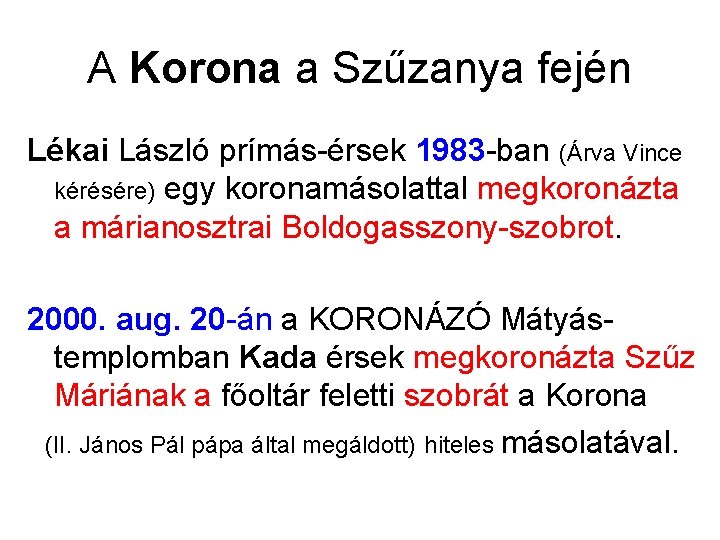 A Korona a Szűzanya fején

Lékai László prímás-érsek 1983-ban (Árva Vince kérésére) egy koronamásolattal megkoronázta a márianosztrai Boldogasszony-szobrot.

2000. aug. 20-án a KORONÁZÓ Mátyás-templomban Kada érsek megkoronázta Szűz Máriának a főoltár feletti szobrát a Korona (II. János Pál pápa által megáldott) hiteles másolatával.